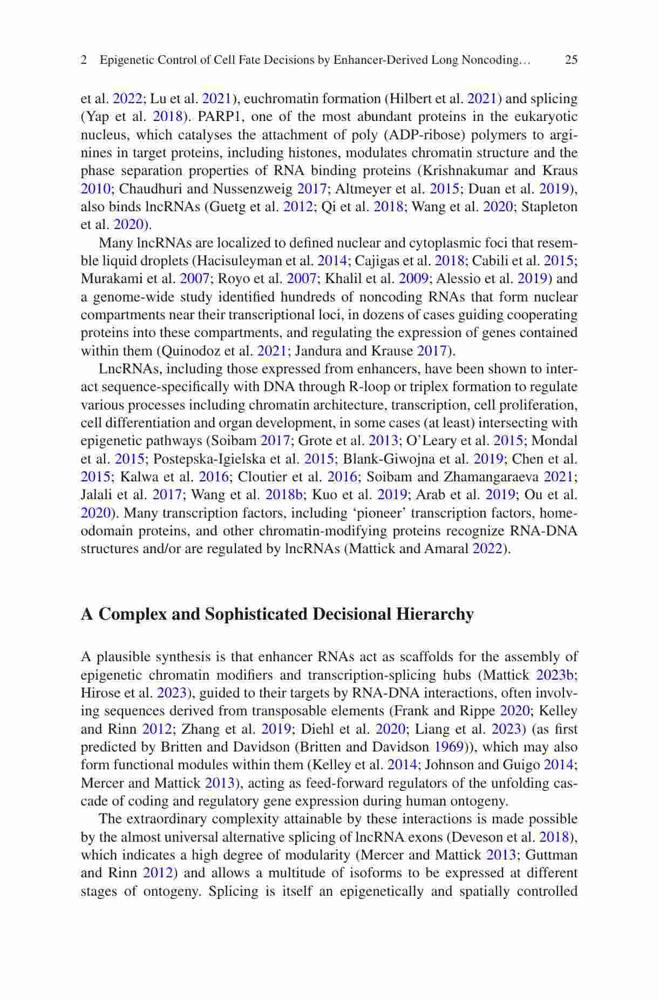 2 Epigenetic Control of Cell Fate Decisions by Enhancer-Derived Long Noncoding… 25

et al. 2022; Lu et al. 2021), euchromatin formation (Hilbert et al. 2021) and splicing (Yap et al. 2018). PARP1, one of the most abundant proteins in the eukaryotic nucleus, which catalyses the attachment of poly (ADP-ribose) polymers to arginines in target proteins, including histones, modulates chromatin structure and the phase separation properties of RNA binding proteins (Krishnakumar and Kraus 2010; Chaudhuri and Nussenzweig 2017; Altmeyer et al. 2015; Duan et al. 2019), also binds lncRNAs (Guetg et al. 2012; Qi et al. 2018; Wang et al. 2020; Stapleton et al. 2020).

Many lncRNAs are localized to defined nuclear and cytoplasmic foci that resemble liquid droplets (Hacisuleyman et al. 2014; Cajigas et al. 2018; Cabili et al. 2015; Murakami et al. 2007; Royo et al. 2007; Khalil et al. 2009; Alessio et al. 2019) and a genome-wide study identified hundreds of noncoding RNAs that form nuclear compartments near their transcriptional loci, in dozens of cases guiding cooperating proteins into these compartments, and regulating the expression of genes contained within them (Quinodoz et al. 2021; Jandura and Krause 2017).

LncRNAs, including those expressed from enhancers, have been shown to interact sequence-specifically with DNA through R-loop or triplex formation to regulate various processes including chromatin architecture, transcription, cell proliferation, cell differentiation and organ development, in some cases (at least) intersecting with epigenetic pathways (Soibam 2017; Grote et al. 2013; O'Leary et al. 2015; Mondal et al. 2015; Postepska-Igielska et al. 2015; Blank-Giwojna et al. 2019; Chen et al. 2015; Kalwa et al. 2016; Cloutier et al. 2016; Soibam and Zhamangaraeva 2021; Jalali et al. 2017; Wang et al. 2018b; Kuo et al. 2019; Arab et al. 2019; Ou et al. 2020). Many transcription factors, including 'pioneer' transcription factors, homeodomain proteins, and other chromatin-modifying proteins recognize RNA-DNA structures and/or are regulated by lncRNAs (Mattick and Amaral 2022).

A Complex and Sophisticated Decisional Hierarchy

A plausible synthesis is that enhancer RNAs act as scaffolds for the assembly of epigenetic chromatin modifiers and transcription-splicing hubs (Mattick 2023b; Hirose et al. 2023), guided to their targets by RNA-DNA interactions, often involving sequences derived from transposable elements (Frank and Rippe 2020; Kelley and Rinn 2012; Zhang et al. 2019; Diehl et al. 2020; Liang et al. 2023) (as first predicted by Britten and Davidson (Britten and Davidson 1969)), which may also form functional modules within them (Kelley et al. 2014; Johnson and Guigo 2014; Mercer and Mattick 2013), acting as feed-forward regulators of the unfolding cascade of coding and regulatory gene expression during human ontogeny.

The extraordinary complexity attainable by these interactions is made possible by the almost universal alternative splicing of lncRNA exons (Deveson et al. 2018), which indicates a high degree of modularity (Mercer and Mattick 2013; Guttman and Rinn 2012) and allows a multitude of isoforms to be expressed at different stages of ontogeny. Splicing is itself an epigenetically and spatially controlled